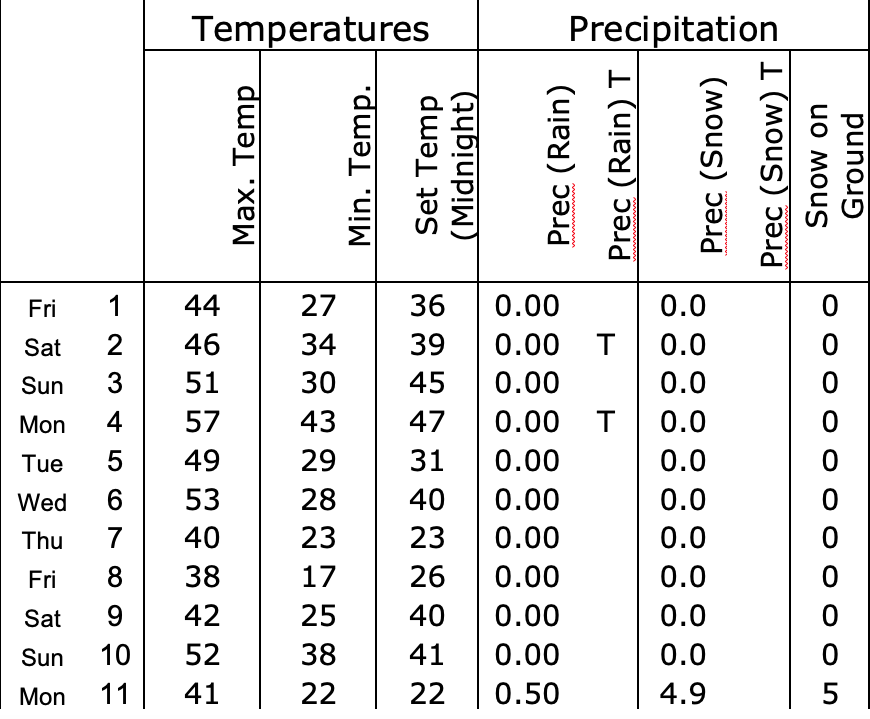 |  |  | Temperatures |  |  | Precipitation |  |  |  |  |
|---|---|---|---|---|---|---|---|---|---|
|  |  | Max. Temp | Min. Temp. | Set Temp (Midnight) | Prec (Rain) | Prec (Rain) T | Prec (Snow) | Prec (Snow) T | Snow on Ground |
| Fri | 1 | 44 | 27 | 36 | 0.00 |  | 0.0 |  | 0 |
| Sat | 2 | 46 | 34 | 39 | 0.00 | T | 0.0 |  | 0 |
| Sun | 3 | 51 | 30 | 45 | 0.00 |  | 0.0 |  | 0 |
| Mon | 4 | 57 | 43 | 47 | 0.00 | T | 0.0 |  | 0 |
| Tue | 5 | 49 | 29 | 31 | 0.00 |  | 0.0 |  | 0 |
| Wed | 6 | 53 | 28 | 40 | 0.00 |  | 0.0 |  | 0 |
| Thu | 7 | 40 | 23 | 23 | 0.00 |  | 0.0 |  | 0 |
| Fri | 8 | 38 | 17 | 26 | 0.00 |  | 0.0 |  | 0 |
| Sat | 9 | 42 | 25 | 40 | 0.00 |  | 0.0 |  | 0 |
| Sun | 10 | 52 | 38 | 41 | 0.00 |  | 0.0 |  | 0 |
| Mon | 11 | 41 | 22 | 22 | 0.50 |  | 4.9 |  | 5 |